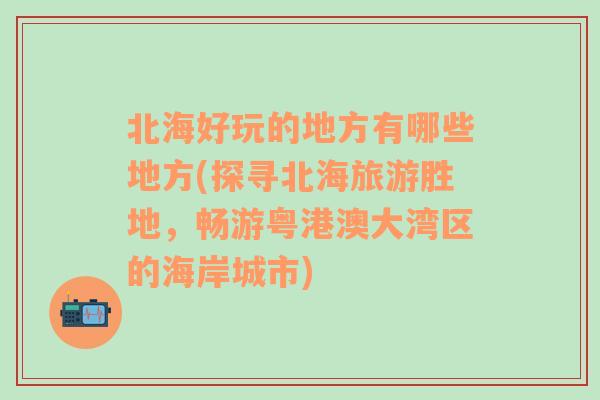 北海好玩的地方有哪些地方(探寻北海旅游胜地，畅游粤港澳大湾区的海岸城市)